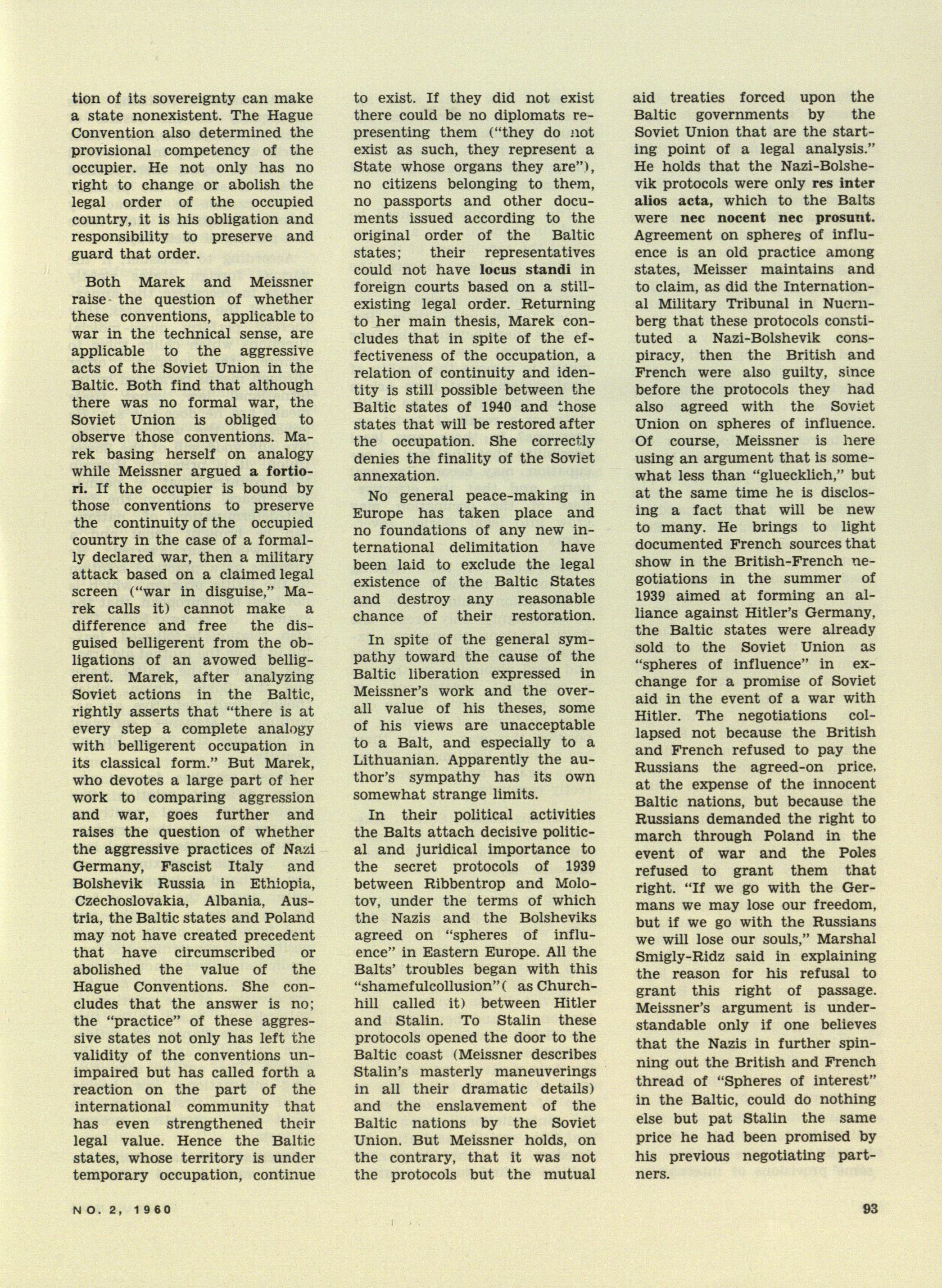 tion of its sovereignty can make a state nonexistent. The Hague Convention also determined the provisional competency of the occupier. He not only has no right to change or abolish the legal order of the occupied country, it is his obligation and responsibility to preserve and guard that order.

Both Marek and Meissner raise the question of whether these conventions, applicable to war in the technical sense, are applicable to the aggressive acts of the Soviet Union in the Baltic. Both find that although there was no formal war, the Soviet Union is obliged to observe those conventions. Marek basing herself on analogy while Meissner argued a fortiori. If the occupier is bound by those conventions to preserve the continuity of the occupied country in the case of a formally declared war, then a military attack based on a claimed legal screen ("war in disguise," Marek calls it) cannot make a difference and free the disguised belligerent from the obligations of an avowed belligerent. Marek, after analyzing Soviet actions in the Baltic, rightly asserts that "there is at every step a complete analogy with belligerent occupation in its classical form." But Marek, who devotes a large part of her work to comparing aggression and war, goes further and raises the question of whether the aggressive practices of Nazi Germany, Fascist Italy and Bolshevik Russia in Ethiopia, Czechoslovakia, Albania, Austria, the Baltic states and Poland may not have created precedent that have circumscribed or abolished the value of the Hague Conventions. She concludes that the answer is no; the "practice" of these aggressive states not only has left the validity of the conventions unimpaired but has called forth a reaction on the part of the international community that has even strengthened their legal value. Hence the Baltic states, whose territory is under temporary occupation, continue to exist. If they did not exist there could be no diplomats representing them ("they do not exist as such, they represent a State whose organs they are"), no citizens belonging to them, no passports and other documents issued according to the original order of the Baltic states; their representatives could not have locus standi in foreign courts based on a still-existing legal order. Returning to her main thesis, Marek concludes that in spite of the effectiveness of the occupation, a relation of continuity and identity is still possible between the Baltic states of 1940 and those states that will be restored after the occupation. She correctly denies the finality of the Soviet annexation.

No general peace-making in Europe has taken place and no foundations of any new international delimitation have been laid to exclude the legal existence of the Baltic States and destroy any reasonable chance of their restoration.

In spite of the general sympathy toward the cause of the Baltic liberation expressed in Meissner's work and the overall value of his theses, some of his views are unacceptable to a Balt, and especially to a Lithuanian. Apparently the author's sympathy has its own somewhat strange limits.

In their political activities the Balts attach decisive political and juridical importance to the secret protocols of 1939 between Ribbentrop and Molotov, under the terms of which the Nazis and the Bolsheviks agreed on "spheres of influence" in Eastern Europe. All the Balts' troubles began with this "shamefulcollusion"( as Churchhill called it) between Hitler and Stalin. To Stalin these protocols opened the door to the Baltic coast (Meissner describes Stalin's masterly maneuverings in all their dramatic details) and the enslavement of the Baltic nations by the Soviet Union. But Meissner holds, on the contrary, that it was not the protocols but the mutual aid treaties forced upon the Baltic governments by the Soviet Union that are the starting point of a legal analysis." He holds that the Nazi-Bolshevik protocols were only res inter alios acta, which to the Balts were nec nocent nec prosunt. Agreement on spheres of influence is an old practice among states, Meisser maintains and to claim, as did the International Military Tribunal in Nuernberg that these protocols constituted a Nazi-Bolshevik conspiracy, then the British and French were also guilty, since before the protocols they had also agreed with the Soviet Union on spheres of influence. Of course, Meissner is here using an argument that is somewhat less than "gluecklich," but at the same time he is disclosing a fact that will be new to many. He brings to light documented French sources that show in the British-French negotiations in the summer of 1939 aimed at forming an alliance against Hitler's Germany, the Baltic states were already sold to the Soviet Union as "spheres of influence" in exchange for a promise of Soviet aid in the event of a war with Hitler. The negotiations collapsed not because the British and French refused to pay the Russians the agreed-on price, at the expense of the innocent Baltic nations, but because the Russians demanded the right to march through Poland in the event of war and the Poles refused to grant them that right. "If we go with the Germans we may lose our freedom, but if we go with the Russians we will lose our souls," Marshal Smigly-Ridz said in explaining the reason for his refusal to grant this right of passage. Meissner's argument is understandable only if one believes that the Nazis in further spinning out the British and French thread of "Spheres of interest" in the Baltic, could do nothing else but pat Stalin the same price he had been promised by his previous negotiating partners.

NO. 2, 1960

93